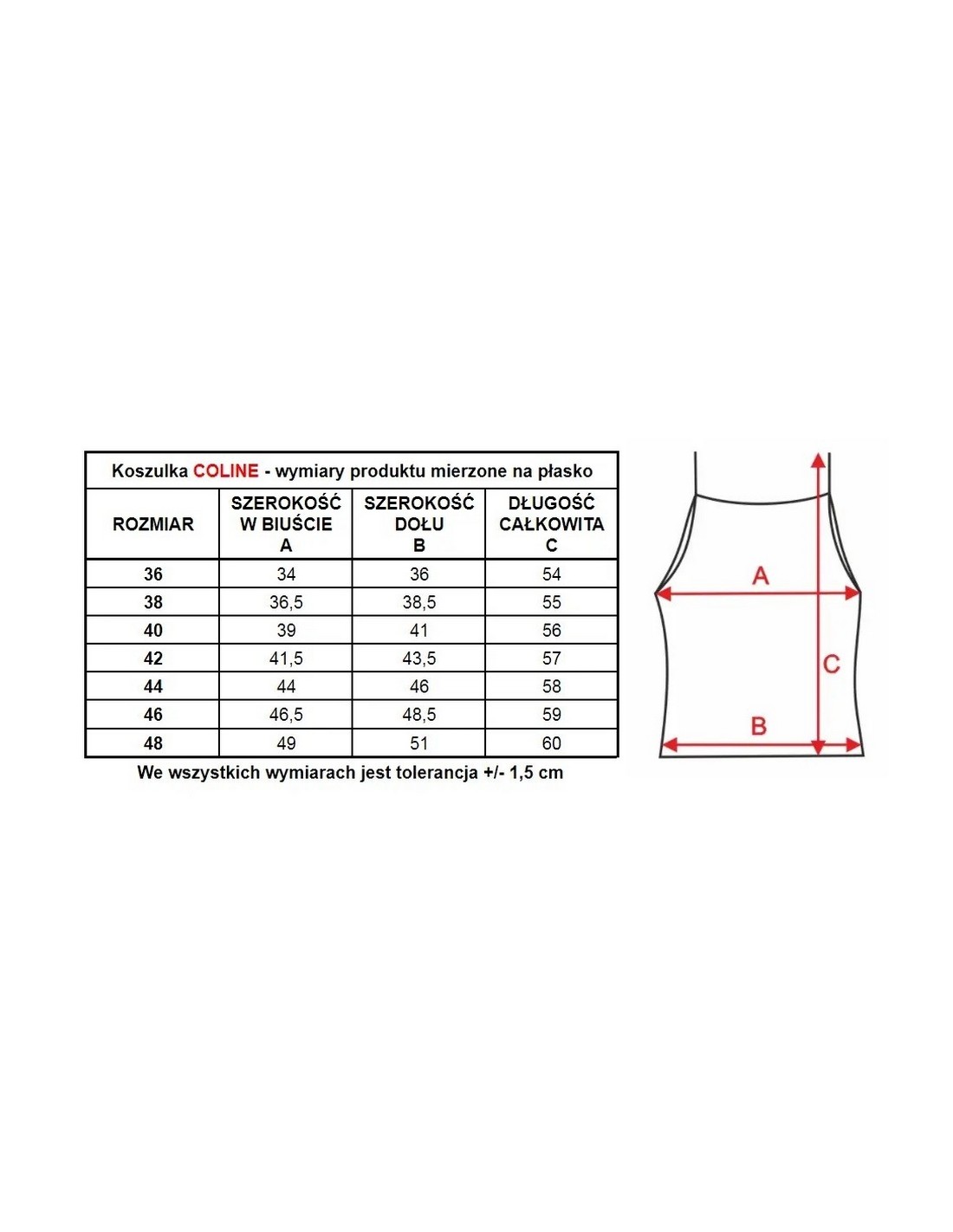 Koszulka COLINE - wymiary produktu mierzone na płasko

| ROZMIAR | SZEROKOŚĆ W BIUŚCIE A | SZEROKOŚĆ DOŁU B | DŁUGOŚĆ CAŁKOWITA C |
|---|---|---|---|
| 36 | 34 | 36 | 54 |
| 38 | 36,5 | 38,5 | 55 |
| 40 | 39 | 41 | 56 |
| 42 | 41,5 | 43,5 | 57 |
| 44 | 44 | 46 | 58 |
| 46 | 46,5 | 48,5 | 59 |
| 48 | 49 | 51 | 60 |

We wszystkich wymiarach jest tolerancja +/- 1,5 cm

A
C
B